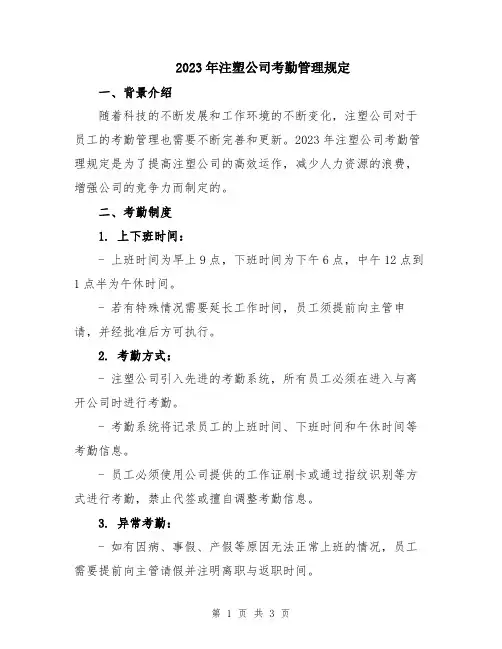 2023年注塑公司考勤管理规定

一、背景介绍

随着科技的不断发展和工作环境的不断变化，注塑公司对于员工的考勤管理也需要不断完善和更新。2023年注塑公司考勤管理规定是为了提高注塑公司的高效运作，减少人力资源的浪费，增强公司的竞争力而制定的。

二、考勤制度

1. 上下班时间：

- 上班时间为早上9点，下班时间为下午6点，中午12点到1点半为午休时间。

- 若有特殊情况需要延长工作时间，员工须提前向主管申请，并经批准后方可执行。

2. 考勤方式：

- 注塑公司引入先进的考勤系统，所有员工必须在进入与离开公司时进行考勤。

- 考勤系统将记录员工的上班时间、下班时间和午休时间等考勤信息。

- 员工必须使用公司提供的工作证刷卡或通过指纹识别等方式进行考勤，禁止代签或擅自调整考勤信息。

3. 异常考勤：

- 如有因病、事假、产假等原因无法正常上班的情况，员工需要提前向主管请假并注明离职与返职时间。

第 1 页 共 3 页